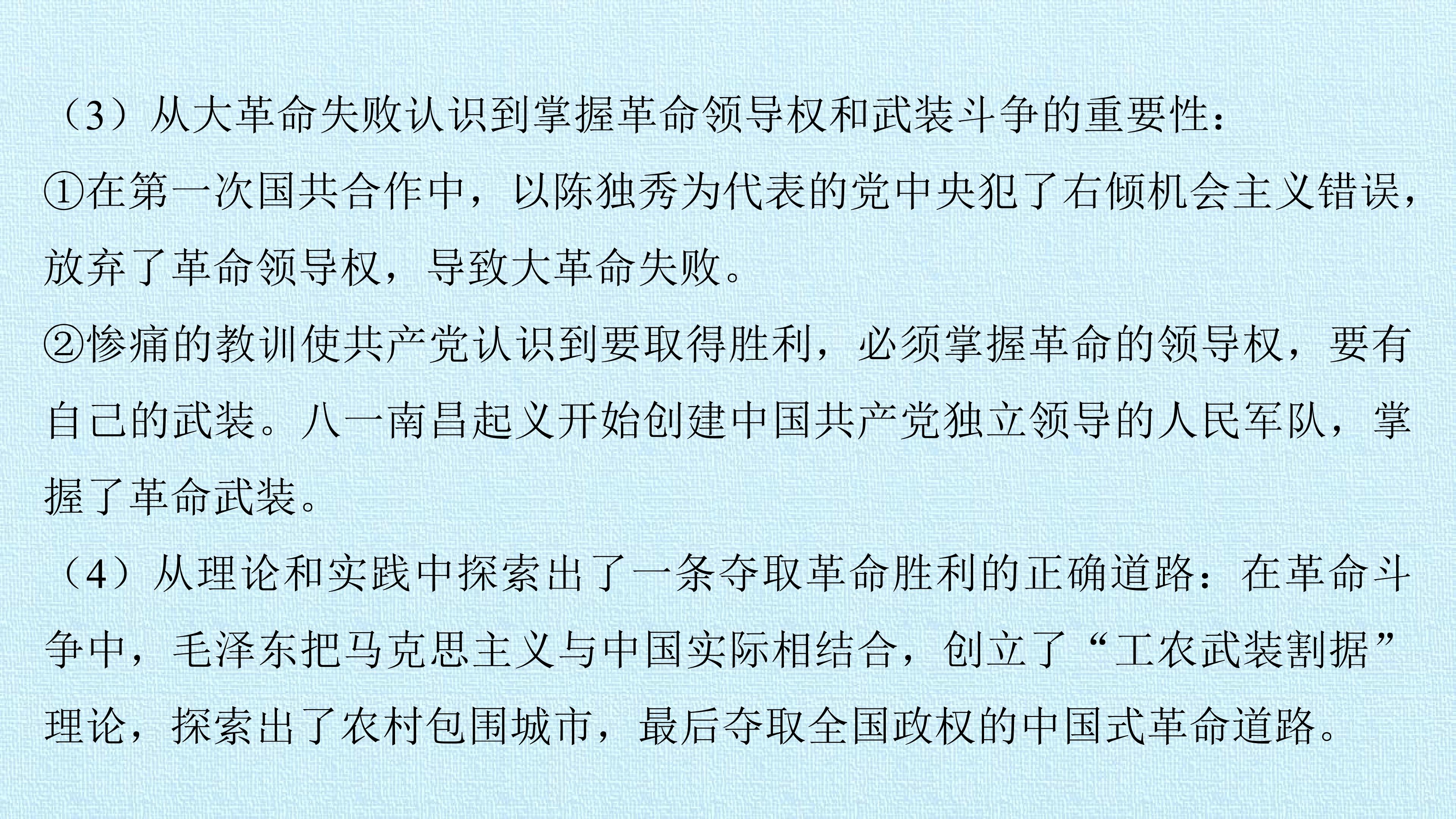 （3）从大革命失败认识到掌握革命领导权和武装斗争的重要性：

①在第一次国共合作中，以陈独秀为代表的党中央犯了右倾机会主义错误，放弃了革命领导权，导致大革命失败。

②惨痛的教训使共产党认识到要取得胜利，必须掌握革命的领导权，要有自己的武装。八一南昌起义开始创建中国共产党独立领导的人民军队，掌握了革命武装。

（4）从理论和实践中探索出了一条夺取革命胜利的正确道路：在革命斗争中，毛泽东把马克思主义与中国实际相结合，创立了“工农武装割据”理论，探索出了农村包围城市，最后夺取全国政权的中国式革命道路。